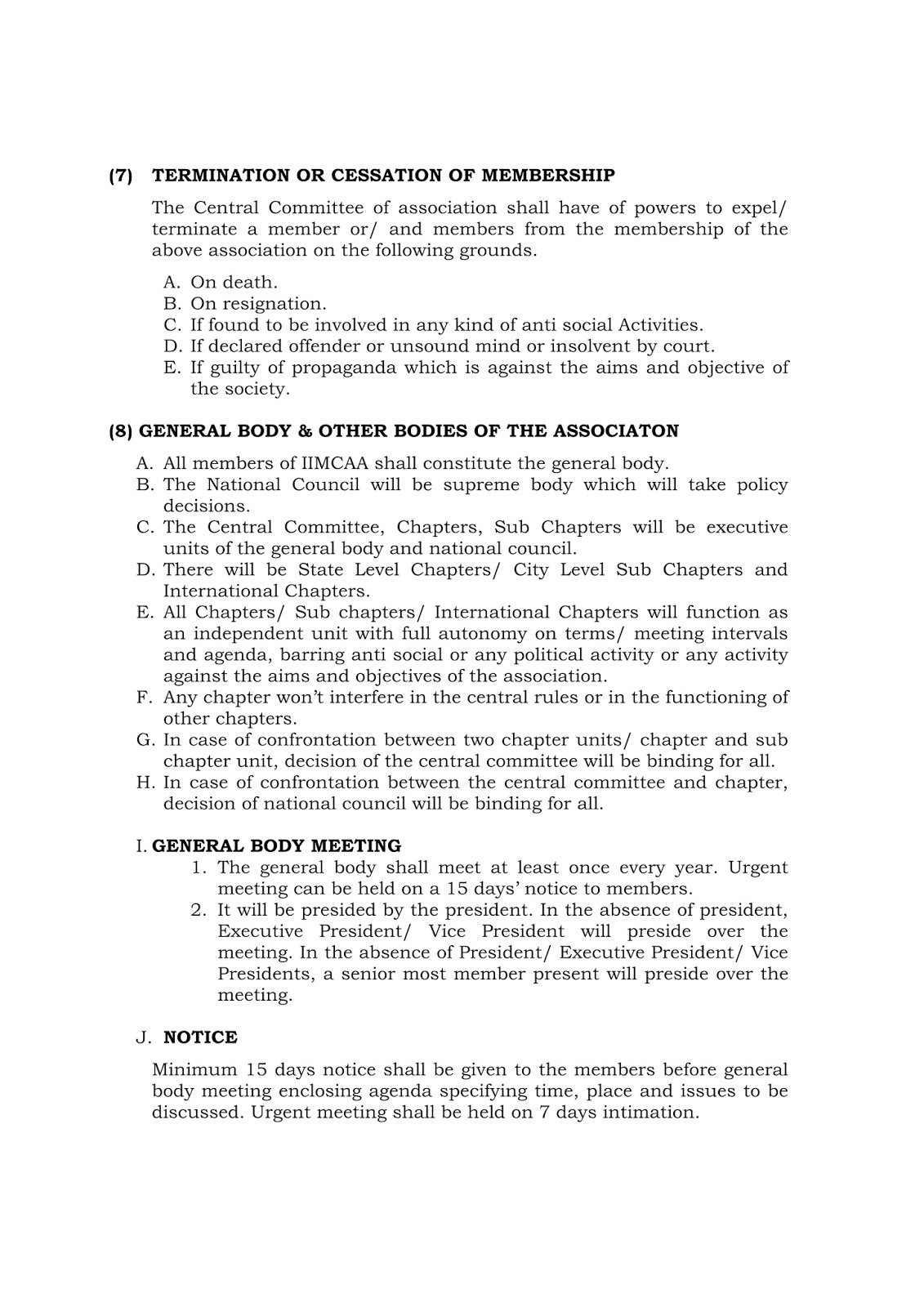 (7) TERMINATION OR CESSATION OF MEMBERSHIP

The Central Committee of association shall have of powers to expel/ terminate a member or/ and members from the membership of the above association on the following grounds.

A. On death.
B. On resignation.
C. If found to be involved in any kind of anti social Activities.
D. If declared offender or unsound mind or insolvent by court.
E. If guilty of propaganda which is against the aims and objective of the society.

(8) GENERAL BODY & OTHER BODIES OF THE ASSOCIATON

A. All members of IIMCAA shall constitute the general body.
B. The National Council will be supreme body which will take policy decisions.
C. The Central Committee, Chapters, Sub Chapters will be executive units of the general body and national council.
D. There will be State Level Chapters/ City Level Sub Chapters and International Chapters.
E. All Chapters/ Sub chapters/ International Chapters will function as an independent unit with full autonomy on terms/ meeting intervals and agenda, barring anti social or any political activity or any activity against the aims and objectives of the association.
F. Any chapter won't interfere in the central rules or in the functioning of other chapters.
G. In case of confrontation between two chapter units/ chapter and sub chapter unit, decision of the central committee will be binding for all.
H. In case of confrontation between the central committee and chapter, decision of national council will be binding for all.

I. GENERAL BODY MEETING
1. The general body shall meet at least once every year. Urgent meeting can be held on a 15 days' notice to members.
2. It will be presided by the president. In the absence of president, Executive President/ Vice President will preside over the meeting. In the absence of President/ Executive President/ Vice Presidents, a senior most member present will preside over the meeting.

J. NOTICE

Minimum 15 days notice shall be given to the members before general body meeting enclosing agenda specifying time, place and issues to be discussed. Urgent meeting shall be held on 7 days intimation.